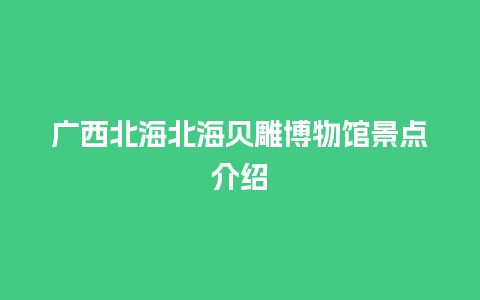 广西北海北海贝雕博物馆景点介绍